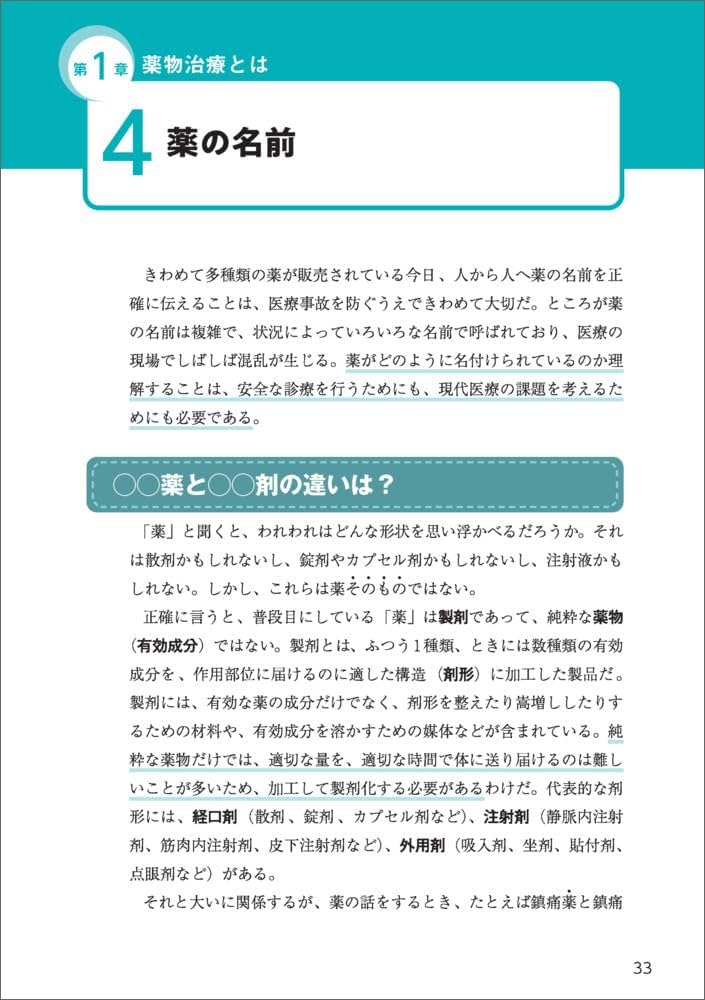 第1章 薬物治療とは

4 薬の名前

きわめて多種類の薬が販売されている今日、人から人へ薬の名前を正確に伝えることは、医療事故を防ぐうえできわめて大切だ。ところが薬の名前は複雑で、状況によっていろいろな名前で呼ばれており、医療の現場でしばしば混乱が生じる。薬がどのように名付けられているのか理解することは、安全な診療を行うためにも、現代医療の課題を考えるためにも必要である。

○○薬と○○剤の違いは？

「薬」と聞くと、われわれはどんな形状を思い浮かべるだろうか。それは散剤かもしれないし、錠剤やカプセル剤かもしれないし、注射液かもしれない。しかし、これらは薬そのものではない。

正確に言うと、普段目にしている「薬」は製剤であって、純粋な薬物（有効成分）ではない。製剤とは、ふつう1種類、ときには数種類の有効成分を、作用部位に届けるのに適した構造（剤形）に加工した製品だ。製剤には、有効な薬の成分だけでなく、剤形を整えたり嵩増ししたりするための材料や、有効成分を溶かすための媒体などが含まれている。純粋な薬物だけでは、適切な量を、適切な時間で体に送り届けるのは難しいことが多いため、加工して製剤化する必要があるわけだ。代表的な剤形には、経口剤（散剤、錠剤、カプセル剤など）、注射剤（静脈内注射剤、筋肉内注射剤、皮下注射剤など）、外用剤（吸入剤、坐剤、貼付剤、点眼剤など）がある。

それと大いに関係するが、薬の話をするとき、たとえば鎮痛薬と鎮痛

33